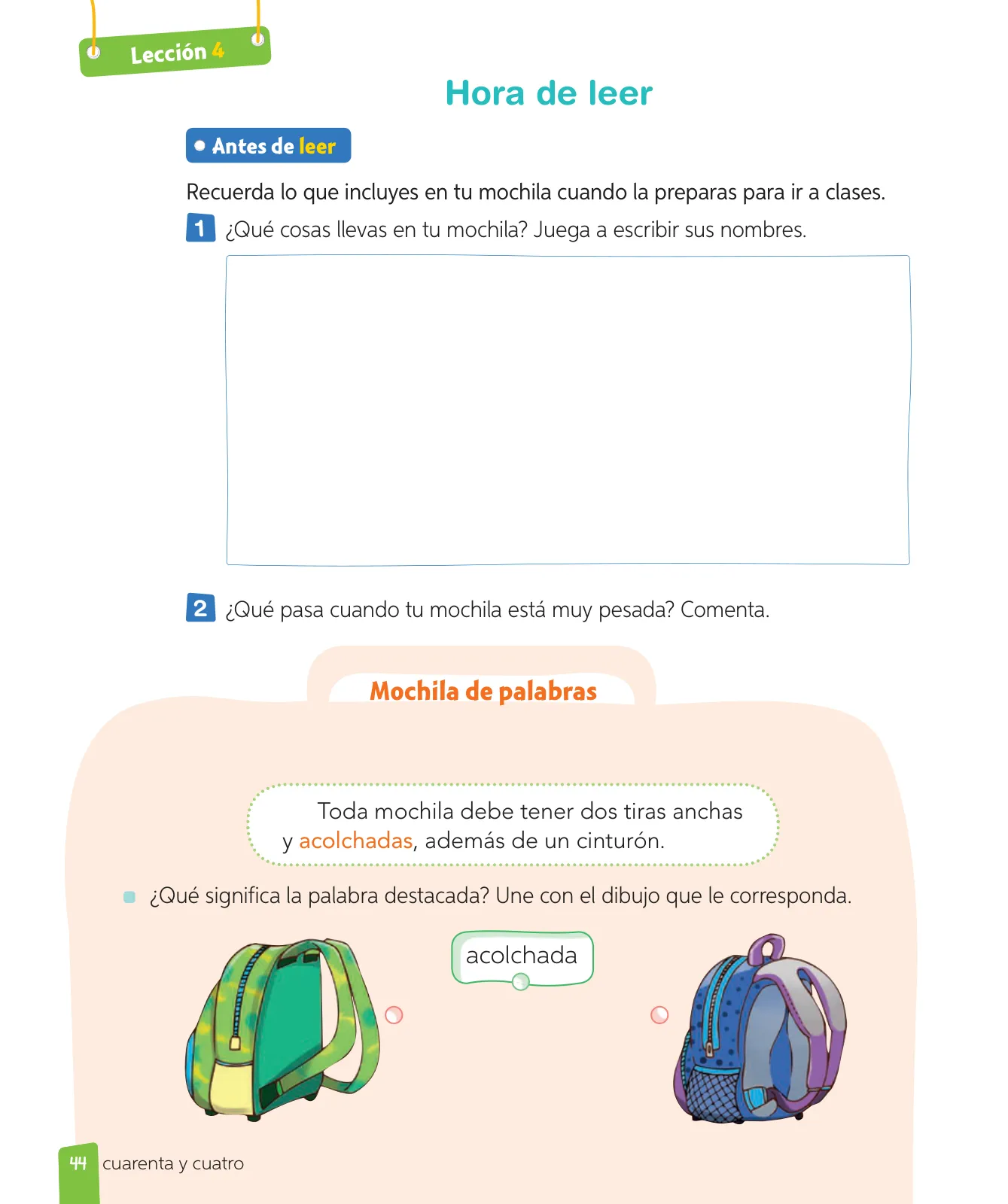 Lección 4

Hora de leer

Antes de leer

Recuerda lo que incluyes en tu mochila cuando la preparas para ir a clases.

1 ¿Qué cosas llevas en tu mochila? Juega a escribir sus nombres.

2 ¿Qué pasa cuando tu mochila está muy pesada? Comenta.

Mochila de palabras

Toda mochila debe tener dos tiras anchas y acolchadas, además de un cinturón.

¿Qué significa la palabra destacada? Une con el dibujo que le corresponda.

acolchada

44 cuarenta y cuatro